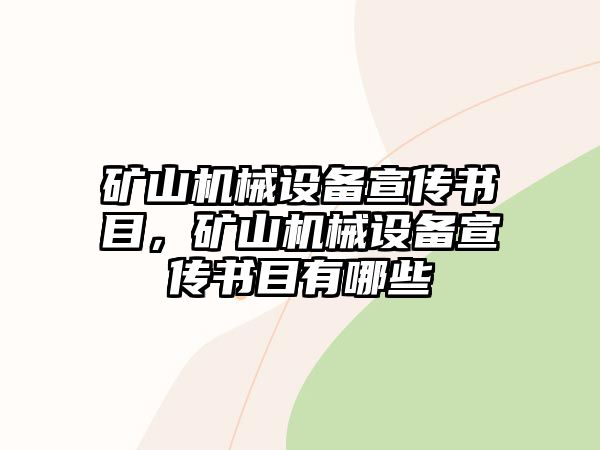 矿山机械设备宣传书目，矿山机械设备宣传书目有哪些